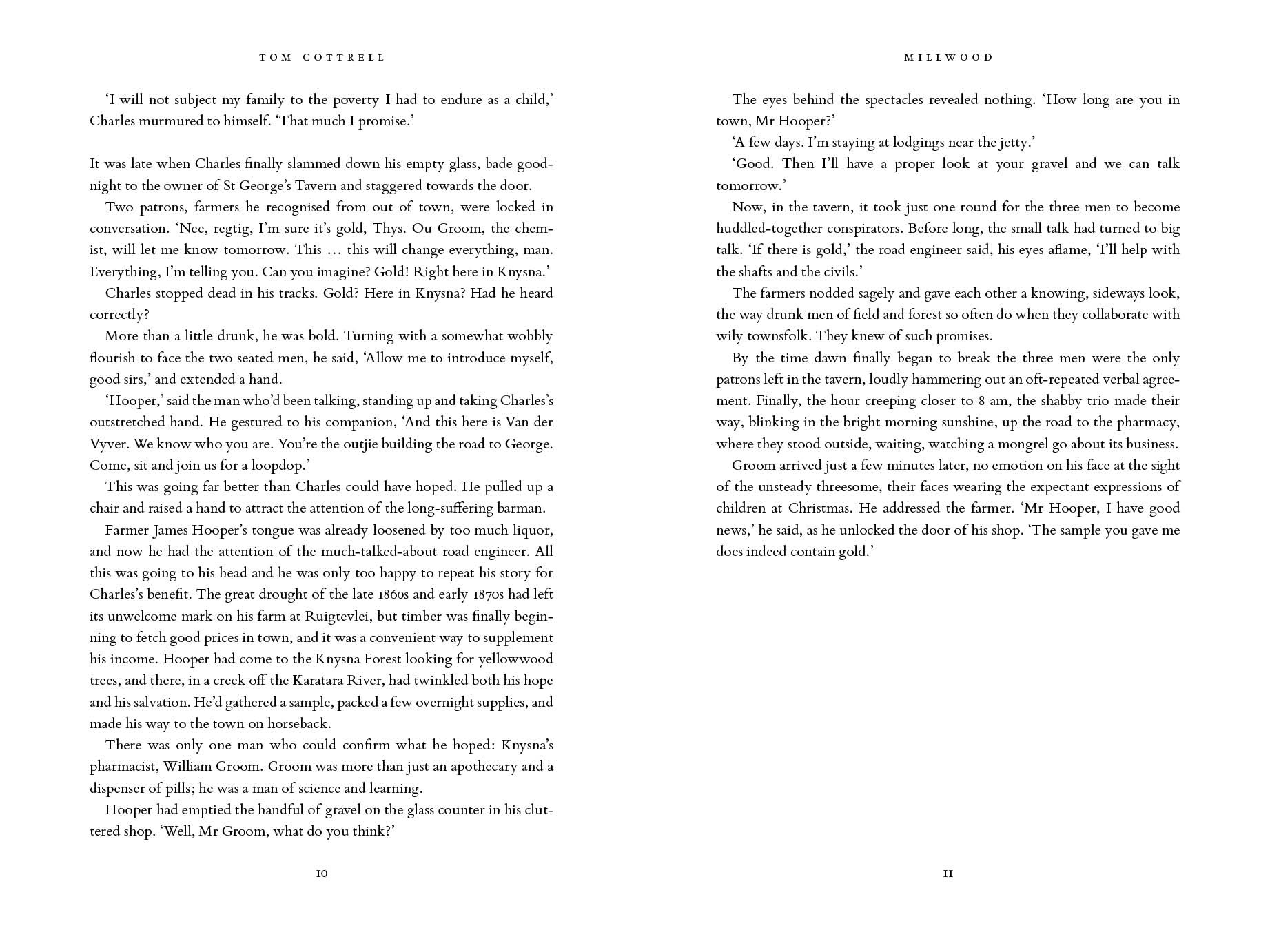 TOM COTTRELL

'I will not subject my family to the poverty I had to endure as a child,' Charles murmured to himself. 'That much I promise.'

It was late when Charles finally slammed down his empty glass, bade goodnight to the owner of St George's Tavern and staggered towards the door.

Two patrons, farmers he recognised from out of town, were locked in conversation. 'Nee, regtig, I'm sure it's gold, Thys. Ou Groom, the chemist, will let me know tomorrow. This … this will change everything, man. Everything, I'm telling you. Can you imagine? Gold! Right here in Knysna.'

Charles stopped dead in his tracks. Gold? Here in Knysna? Had he heard correctly?

More than a little drunk, he was bold. Turning with a somewhat wobbly flourish to face the two seated men, he said, 'Allow me to introduce myself, good sirs,' and extended a hand.

'Hooper,' said the man who'd been talking, standing up and taking Charles's outstretched hand. He gestured to his companion, 'And this here is Van der Vyver. We know who you are. You're the outjie building the road to George. Come, sit and join us for a loopdop.'

This was going far better than Charles could have hoped. He pulled up a chair and raised a hand to attract the attention of the long-suffering barman.

Farmer James Hooper's tongue was already loosened by too much liquor, and now he had the attention of the much-talked-about road engineer. All this was going to his head and he was only too happy to repeat his story for Charles's benefit. The great drought of the late 1860s and early 1870s had left its unwelcome mark on his farm at Ruigtevlei, but timber was finally beginning to fetch good prices in town, and it was a convenient way to supplement his income. Hooper had come to the Knysna Forest looking for yellowwood trees, and there, in a creek off the Karatara River, had twinkled both his hope and his salvation. He'd gathered a sample, packed a few overnight supplies, and made his way to the town on horseback.

There was only one man who could confirm what he hoped: Knysna's pharmacist, William Groom. Groom was more than just an apothecary and a dispenser of pills; he was a man of science and learning.

Hooper had emptied the handful of gravel on the glass counter in his cluttered shop. 'Well, Mr Groom, what do you think?'

10

MILLWOOD

The eyes behind the spectacles revealed nothing. 'How long are you in town, Mr Hooper?'

'A few days. I'm staying at lodgings near the jetty.'

'Good. Then I'll have a proper look at your gravel and we can talk tomorrow.'

Now, in the tavern, it took just one round for the three men to become huddled-together conspirators. Before long, the small talk had turned to big talk. 'If there is gold,' the road engineer said, his eyes aflame, 'I'll help with the shafts and the civils.'

The farmers nodded sagely and gave each other a knowing, sideways look, the way drunk men of field and forest so often do when they collaborate with wily townsfolk. They knew of such promises.

By the time dawn finally began to break the three men were the only patrons left in the tavern, loudly hammering out an oft-repeated verbal agreement. Finally, the hour creeping closer to 8 am, the shabby trio made their way, blinking in the bright morning sunshine, up the road to the pharmacy, where they stood outside, waiting, watching a mongrel go about its business.

Groom arrived just a few minutes later, no emotion on his face at the sight of the unsteady threesome, their faces wearing the expectant expressions of children at Christmas. He addressed the farmer. 'Mr Hooper, I have good news,' he said, as he unlocked the door of his shop. 'The sample you gave me does indeed contain gold.'

11